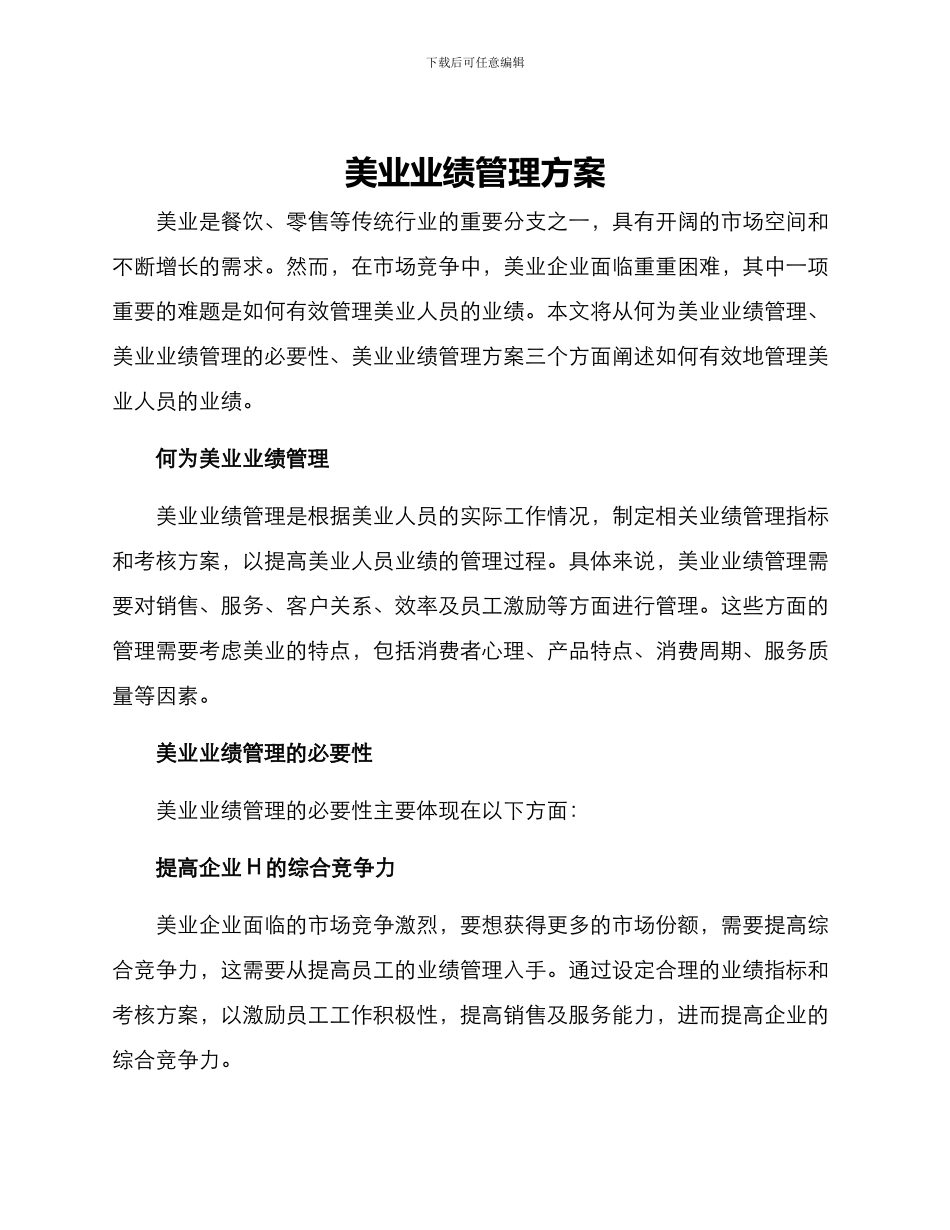 下载后可任意编辑

美业业绩管理方案

美业是餐饮、零售等传统行业的重要分支之一，具有开阔的市场空间和不断增长的需求。然而，在市场竞争中，美业企业面临重重困难，其中一项重要的难题是如何有效管理美业人员的业绩。本文将从何为美业业绩管理、美业业绩管理的必要性、美业业绩管理方案三个方面阐述如何有效地管理美业人员的业绩。

何为美业业绩管理

美业业绩管理是根据美业人员的实际工作情况，制定相关业绩管理指标和考核方案，以提高美业人员业绩的管理过程。具体来说，美业业绩管理需要对销售、服务、客户关系、效率及员工激励等方面进行管理。这些方面的管理需要考虑美业的特点，包括消费者心理、产品特点、消费周期、服务质量等因素。

美业业绩管理的必要性

美业业绩管理的必要性主要体现在以下方面：

提高企业H的综合竞争力

美业企业面临的市场竞争激烈，要想获得更多的市场份额，需要提高综合竞争力，这需要从提高员工的业绩管理入手。通过设定合理的业绩指标和考核方案，以激励员工工作积极性，提高销售及服务能力，进而提高企业的综合竞争力。